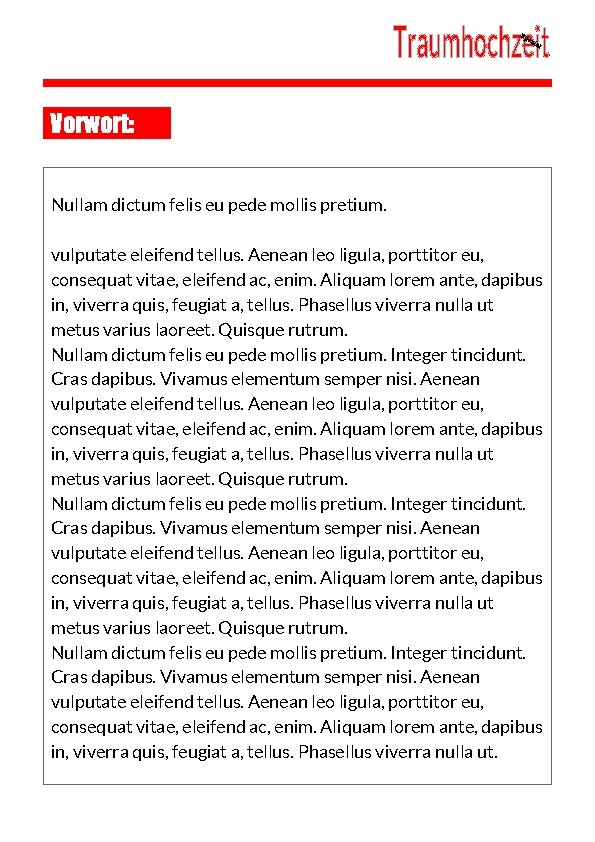 Traumhochzeit

Vorwort:

Nullam dictum felis eu pede mollis pretium.

vulputate eleifend tellus. Aenean leo ligula, porttitor eu, consequat vitae, eleifend ac, enim. Aliquam lorem ante, dapibus in, viverra quis, feugiat a, tellus. Phasellus viverra nulla ut metus varius laoreet. Quisque rutrum.
Nullam dictum felis eu pede mollis pretium. Integer tincidunt. Cras dapibus. Vivamus elementum semper nisi. Aenean vulputate eleifend tellus. Aenean leo ligula, porttitor eu, consequat vitae, eleifend ac, enim. Aliquam lorem ante, dapibus in, viverra quis, feugiat a, tellus. Phasellus viverra nulla ut metus varius laoreet. Quisque rutrum.
Nullam dictum felis eu pede mollis pretium. Integer tincidunt. Cras dapibus. Vivamus elementum semper nisi. Aenean vulputate eleifend tellus. Aenean leo ligula, porttitor eu, consequat vitae, eleifend ac, enim. Aliquam lorem ante, dapibus in, viverra quis, feugiat a, tellus. Phasellus viverra nulla ut metus varius laoreet. Quisque rutrum.
Nullam dictum felis eu pede mollis pretium. Integer tincidunt. Cras dapibus. Vivamus elementum semper nisi. Aenean vulputate eleifend tellus. Aenean leo ligula, porttitor eu, consequat vitae, eleifend ac, enim. Aliquam lorem ante, dapibus in, viverra quis, feugiat a, tellus. Phasellus viverra nulla ut.